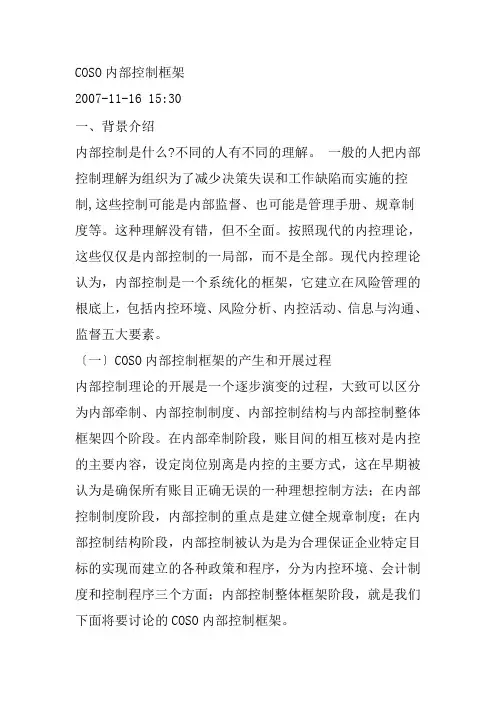 COSO 内部控制框架

2007-11-16 15:30

一、背景介绍

内部控制是什么?不同的人有不同的理解。 一般的人把内部控制理解为组织为了减少决策失误和工作缺陷而实施的控制,这些控制可能是内部监督、也可能是管理手册、规章制度等。这种理解没有错，但不全面。按照现代的内控理论，这些仅仅是内部控制的一局部，而不是全部。现代内控理论认为，内部控制是一个系统化的框架，它建立在风险管理的根底上，包括内控环境、风险分析、内控活动、信息与沟通、监督五大要素。

〔一〕COSO 内部控制框架的产生和开展过程

内部控制理论的开展是一个逐步演变的过程，大致可以区分为内部牵制、内部控制制度、内部控制结构与内部控制整体框架四个阶段。在内部牵制阶段，账目间的相互核对是内控的主要内容，设定岗位别离是内控的主要方式，这在早期被认为是确保所有账目正确无误的一种理想控制方法；在内部控制制度阶段，内部控制的重点是建立健全规章制度；在内部控制结构阶段，内部控制被认为是为合理保证企业特定目标的实现而建立的各种政策和程序，分为内控环境、会计制度和控制程序三个方面；内部控制整体框架阶段，就是我们下面将要讨论的 COSO 内部控制框架。